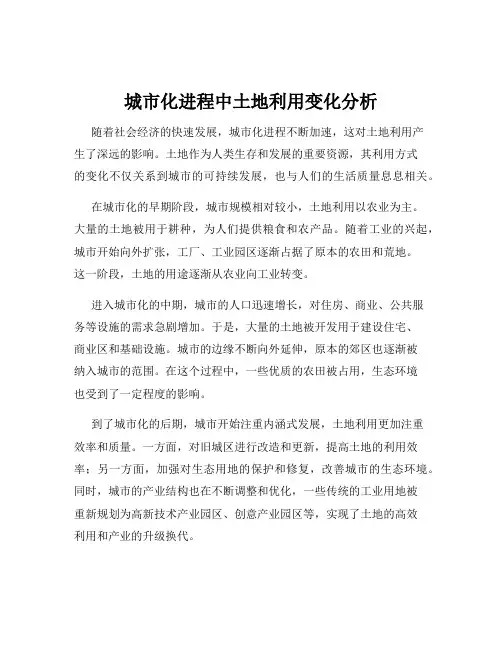 城市化进程中土地利用变化分析

随着社会经济的快速发展，城市化进程不断加速，这对土地利用产生了深远的影响。土地作为人类生存和发展的重要资源，其利用方式的变化不仅关系到城市的可持续发展，也与人们的生活质量息息相关。

在城市化的早期阶段，城市规模相对较小，土地利用以农业为主。大量的土地被用于耕种，为人们提供粮食和农产品。随着工业的兴起，城市开始向外扩张，工厂、工业园区逐渐占据了原本的农田和荒地。这一阶段，土地的用途逐渐从农业向工业转变。

进入城市化的中期，城市的人口迅速增长，对住房、商业、公共服务等设施的需求急剧增加。于是，大量的土地被开发用于建设住宅、商业区和基础设施。城市的边缘不断向外延伸，原本的郊区也逐渐被纳入城市的范围。在这个过程中，一些优质的农田被占用，生态环境也受到了一定程度的影响。

到了城市化的后期，城市开始注重内涵式发展，土地利用更加注重效率和质量。一方面，对旧城区进行改造和更新，提高土地的利用效率；另一方面，加强对生态用地的保护和修复，改善城市的生态环境。同时，城市的产业结构也在不断调整和优化，一些传统的工业用地被重新规划为高新技术产业园区、创意产业园区等，实现了土地的高效利用和产业的升级换代。